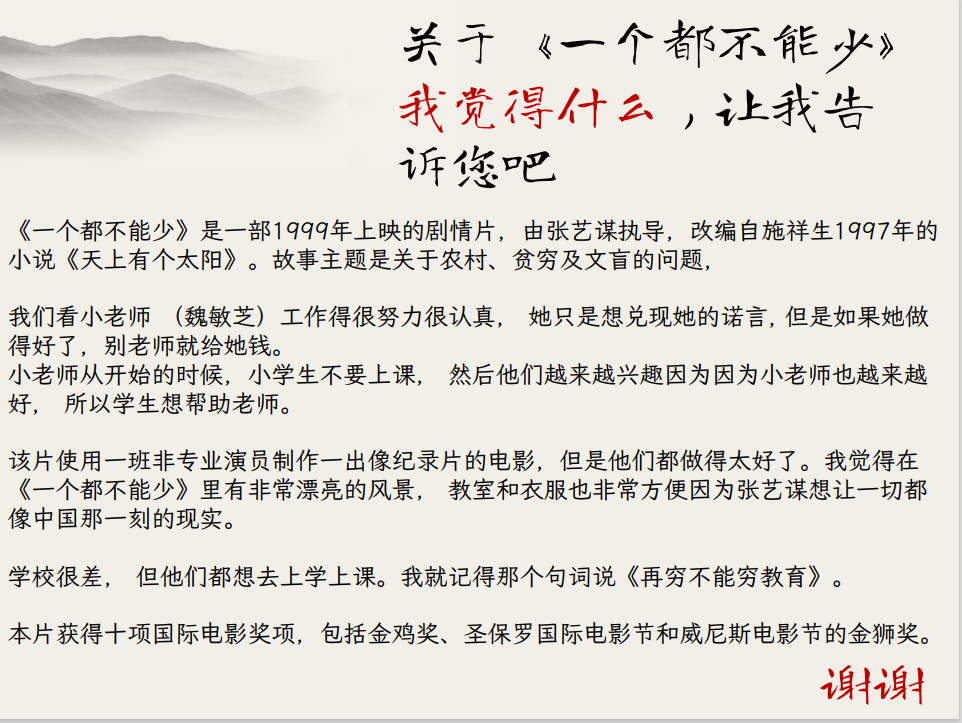 关于《一个都不能少》我觉得什么，让我告诉您吧

《一个都不能少》是一部1999年上映的剧情片，由张艺谋执导，改编自施祥生1997年的小说《天上有个太阳》。故事主题是关于农村、贫穷及文盲的问题，

我们看小老师（魏敏芝）工作得很努力很认真，她只是想兑现她的诺言，但是如果她做得好了，别老师就给她钱。
小老师从开始的时候，小学生不要上课，然后他们越来越兴趣因为因为小老师也越来越好，所以学生想帮助老师。

该片使用一班非专业演员制作一出像纪录片的电影，但是他们都做得太好了。我觉得在《一个都不能少》里有非常漂亮的风景，教室和衣服也非常方便因为张艺谋想让一切都像中国那一刻的现实。

学校很差，但他们都想去上学上课。我就记得那个句词说《再穷不能穷教育》。

本片获得十项国际电影奖项，包括金鸡奖、圣保罗国际电影节和威尼斯电影节的金狮奖。

谢谢